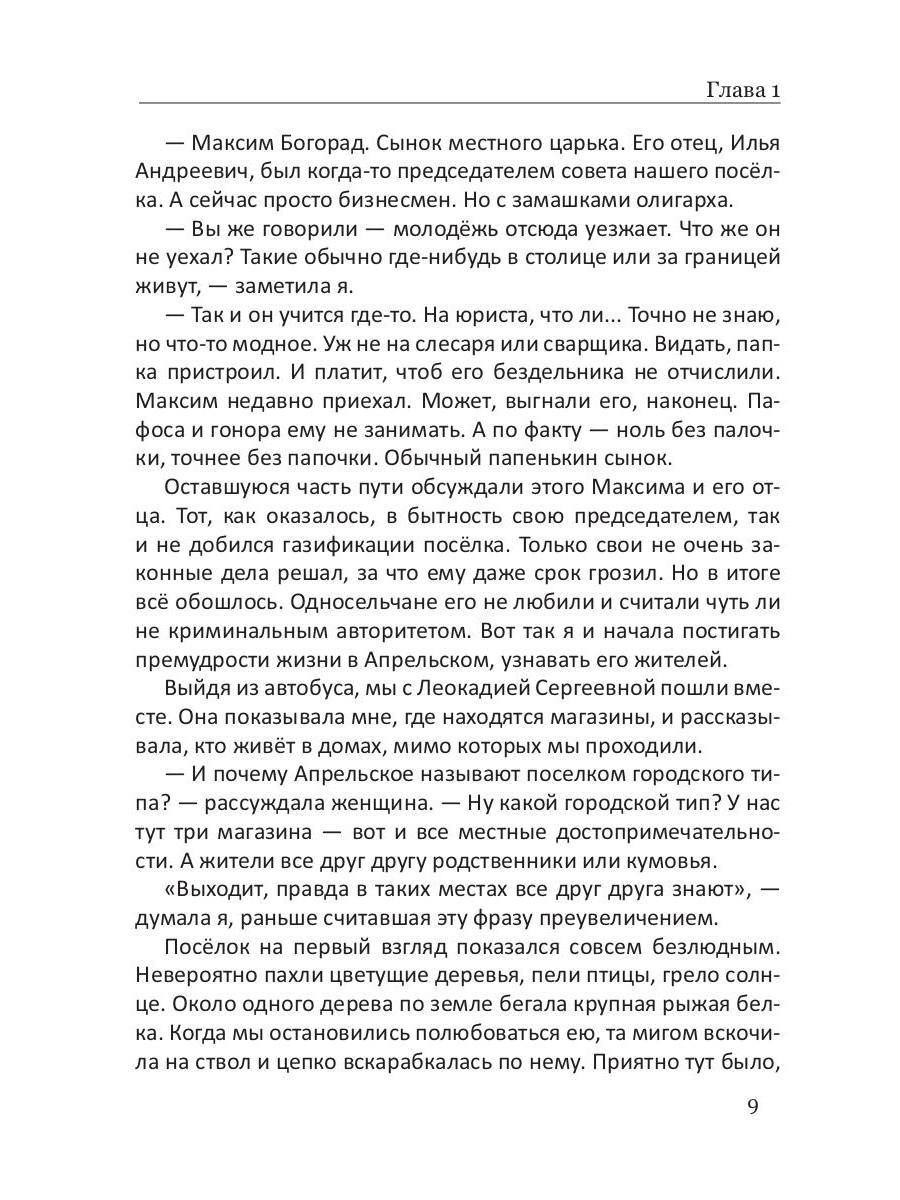 Глава 1

— Максим Богорад. Сынок местного царька. Его отец, Илья Андреевич, был когда-то председателем совета нашего посёлка. А сейчас просто бизнесмен. Но с замашками олигарха.

— Вы же говорили — молодёжь отсюда уезжает. Что же он не уехал? Такие обычно где-нибудь в столице или за границей живут, — заметила я.

— Так и он учится где-то. На юриста, что ли... Точно не знаю, но что-то модное. Уж не на слесаря или сварщика. Видать, папка пристроил. И платит, чтоб его бездельника не отчислили. Максим недавно приехал. Может, выгнали его, наконец. Пафоса и гонора ему не занимать. А по факту — ноль без палочки, точнее без папочки. Обычный папенькин сынок.

Оставшуюся часть пути обсуждали этого Максима и его отца. Тот, как оказалось, в бытность свою председателем, так и не добился газификации посёлка. Только свои не очень законные дела решал, за что ему даже срок грозил. Но в итоге всё обошлось. Односельчане его не любили и считали чуть ли не криминальным авторитетом. Вот так я и начала постигать премудрости жизни в Апрельском, узнавать его жителей.

Выйдя из автобуса, мы с Леокадией Сергеевной пошли вместе. Она показывала мне, где находятся магазины, и рассказывала, кто живёт в домах, мимо которых мы проходили.

— И почему Апрельское называют поселком городского типа? — рассуждала женщина. — Ну какой городской тип? У нас тут три магазина — вот и все местные достопримечательности. А жители все друг другу родственники или кумовья.

«Выходит, правда в таких местах все друг друга знают», — думала я, раньше считавшая эту фразу преувеличением.

Посёлок на первый взгляд показался совсем безлюдным. Невероятно пахли цветущие деревья, пели птицы, грело солнце. Около одного дерева по земле бегала крупная рыжая белка. Когда мы остановились полюбоваться ею, та мигом вскочила на ствол и цепко вскарабкалась по нему. Приятно тут было,

9